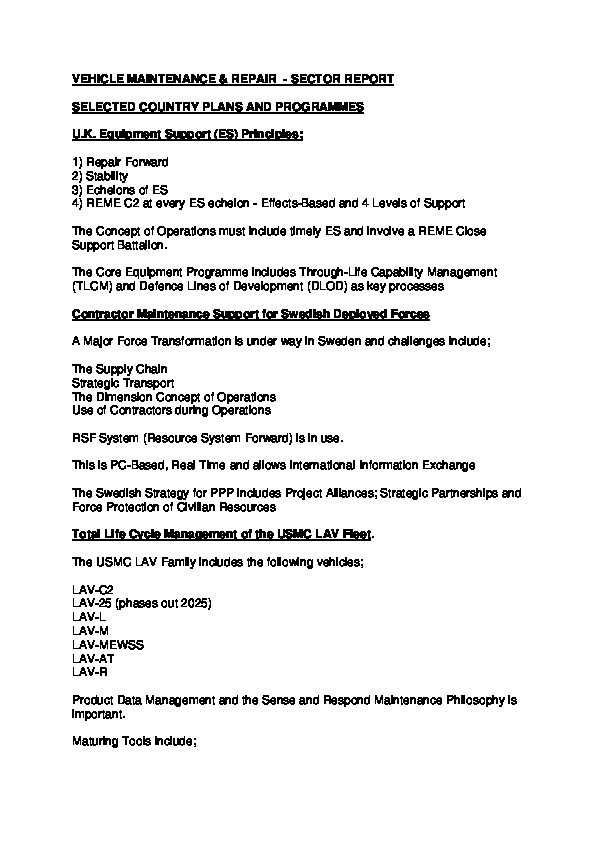 VEHICLE MAINTENANCE & REPAIR - SECTOR REPORT

SELECTED COUNTRY PLANS AND PROGRAMMES

U.K. Equipment Support (ES) Principles:

1) Repair Forward
2) Stability
3) Echelons of ES
4) REME C2 at every ES echelon - Effects-Based and 4 Levels of Support

The Concept of Operations must include timely ES and involve a REME Close Support Battalion.

The Core Equipment Programme includes Through-Life Capability Management (TLCM) and Defence Lines of Development (DLOD) as key processes

Contractor Maintenance Support for Swedish Deployed Forces

A Major Force Transformation is under way in Sweden and challenges include;

The Supply Chain
Strategic Transport
The Dimension Concept of Operations
Use of Contractors during Operations

RSF System (Resource System Forward) is in use.

This is PC-Based, Real Time and allows International Information Exchange

The Swedish Strategy for PPP includes Project Alliances; Strategic Partnerships and Force Protection of Civilian Resources

Total Life Cycle Management of the USMC LAV Fleet.

The USMC LAV Family includes the following vehicles;

LAV-C2
LAV-25 (phases out 2025)
LAV-L
LAV-M
LAV-MEWSS
LAV-AT
LAV-R

Product Data Management and the Sense and Respond Maintenance Philosophy is important.

Maturing Tools include;